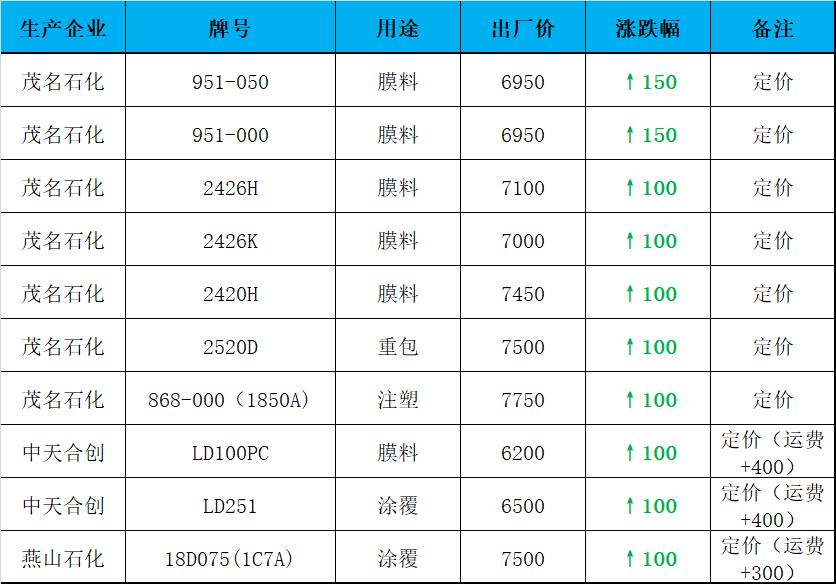 | 生产企业 | 牌号 | 用途 | 出厂价 | 涨跌幅 | 备注 |
|---|---|---|---|---|---|
| 茂名石化 | 951-050 | 膜料 | 6950 | ↑150 | 定价 |
| 茂名石化 | 951-000 | 膜料 | 6950 | ↑150 | 定价 |
| 茂名石化 | 2426H | 膜料 | 7100 | ↑100 | 定价 |
| 茂名石化 | 2426K | 膜料 | 7000 | ↑100 | 定价 |
| 茂名石化 | 2420H | 膜料 | 7450 | ↑100 | 定价 |
| 茂名石化 | 2520D | 重包 | 7500 | ↑100 | 定价 |
| 茂名石化 | 868-000（1850A) | 注塑 | 7750 | ↑100 | 定价 |
| 中天合创 | LD100PC | 膜料 | 6200 | ↑100 | 定价（运费+400） |
| 中天合创 | LD251 | 涂覆 | 6500 | ↑100 | 定价（运费+400） |
| 燕山石化 | 18D075(1C7A) | 涂覆 | 7500 | ↑100 | 定价（运费+300） |